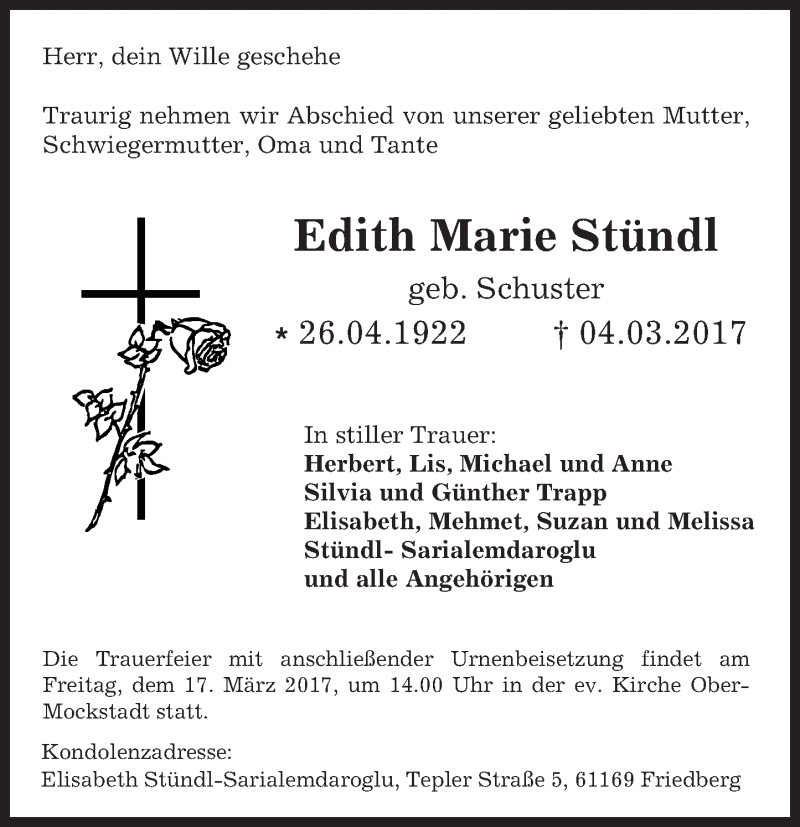 Herr, dein Wille geschehe

Traurig nehmen wir Abschied von unserer geliebten Mutter, Schwiegermutter, Oma und Tante

Edith Marie Stündl

geb. Schuster

* 26.04.1922 † 04.03.2017

In stiller Trauer:
Herbert, Lis, Michael und Anne
Silvia und Günther Trapp
Elisabeth, Mehmet, Suzan und Melissa
Stündl- Sarialemdaroglu
und alle Angehörigen

Die Trauerfeier mit anschließender Urnenbeisetzung findet am Freitag, dem 17. März 2017, um 14.00 Uhr in der ev. Kirche Ober-Mockstadt statt.

Kondolenzadresse:
Elisabeth Stündl-Sarialemdaroglu, Tepler Straße 5, 61169 Friedberg